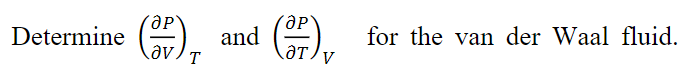 Determine $\left(\frac{\partial P}{\partial V}\right)_T$ and $\left(\frac{\partial P}{\partial T}\right)_V$ for the van der Waal fluid.